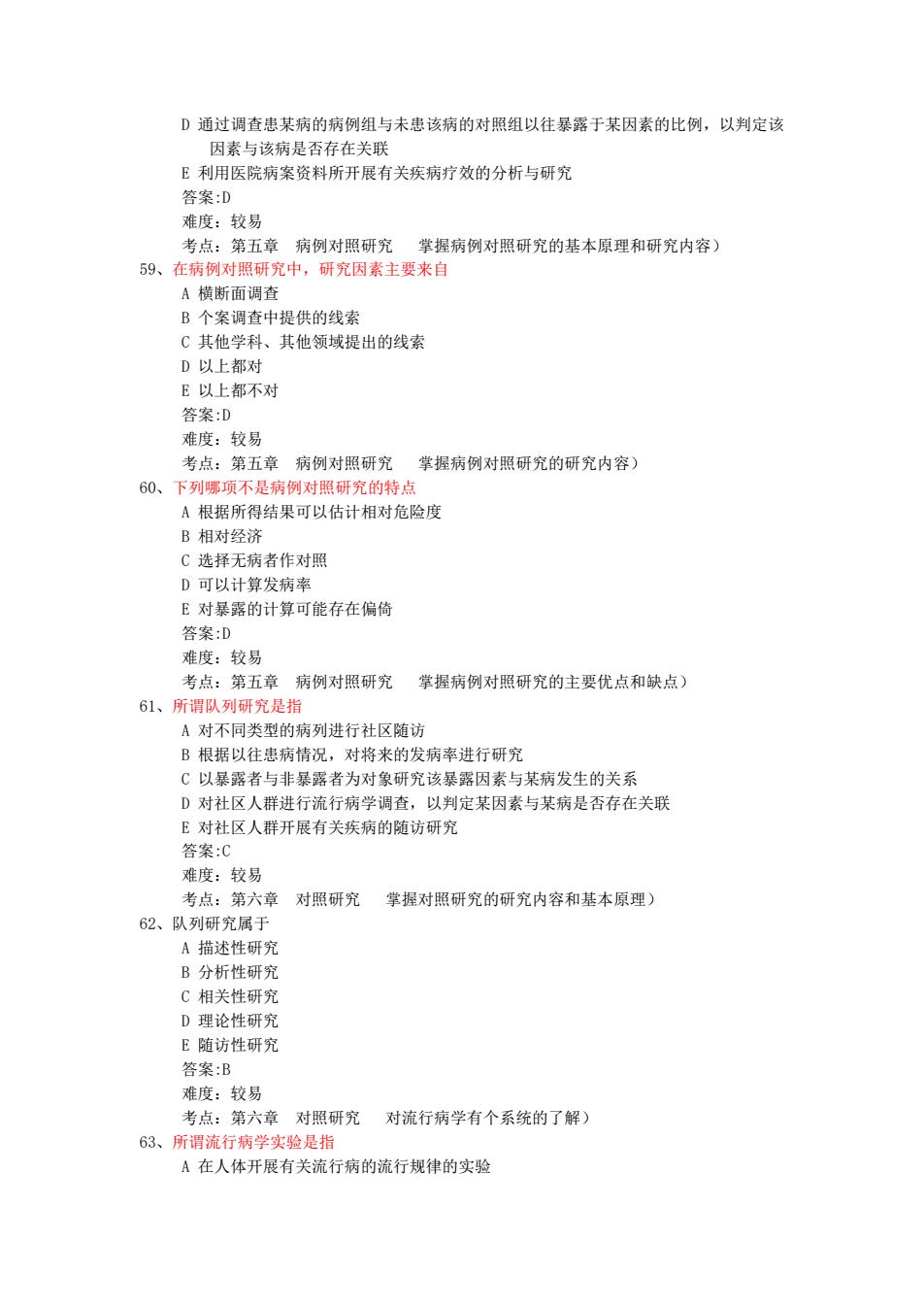 D 通过调查患某病的病例组与未患该病的对照组以往暴露于某因素的比例，以判定该因素与该病是否存在关联
E 利用医院病案资料所开展有关疾病疗效的分析与研究
答案:D
难度：较易
考点：第五章　病例对照研究　　掌握病例对照研究的基本原理和研究内容）
59、在病例对照研究中，研究因素主要来自
A 横断面调查
B 个案调查中提供的线索
C 其他学科、其他领域提出的线索
D 以上都对
E 以上都不对
答案:D
难度：较易
考点：第五章　病例对照研究　　掌握病例对照研究的研究内容）
60、下列哪项不是病例对照研究的特点
A 根据所得结果可以估计相对危险度
B 相对经济
C 选择无病者作对照
D 可以计算发病率
E 对暴露的计算可能存在偏倚
答案:D
难度：较易
考点：第五章　病例对照研究　　掌握病例对照研究的主要优点和缺点）
61、所谓队列研究是指
A 对不同类型的病列进行社区随访
B 根据以往患病情况，对将来的发病率进行研究
C 以暴露者与非暴露者为对象研究该暴露因素与某病发生的关系
D 对社区人群进行流行病学调查，以判定某因素与某病是否存在关联
E 对社区人群开展有关疾病的随访研究
答案:C
难度：较易
考点：第六章　对照研究　　掌握对照研究的研究内容和基本原理）
62、队列研究属于
A 描述性研究
B 分析性研究
C 相关性研究
D 理论性研究
E 随访性研究
答案:B
难度：较易
考点：第六章　对照研究　　对流行病学有个系统的了解）
63、所谓流行病学实验是指
A 在人体开展有关流行病的流行规律的实验